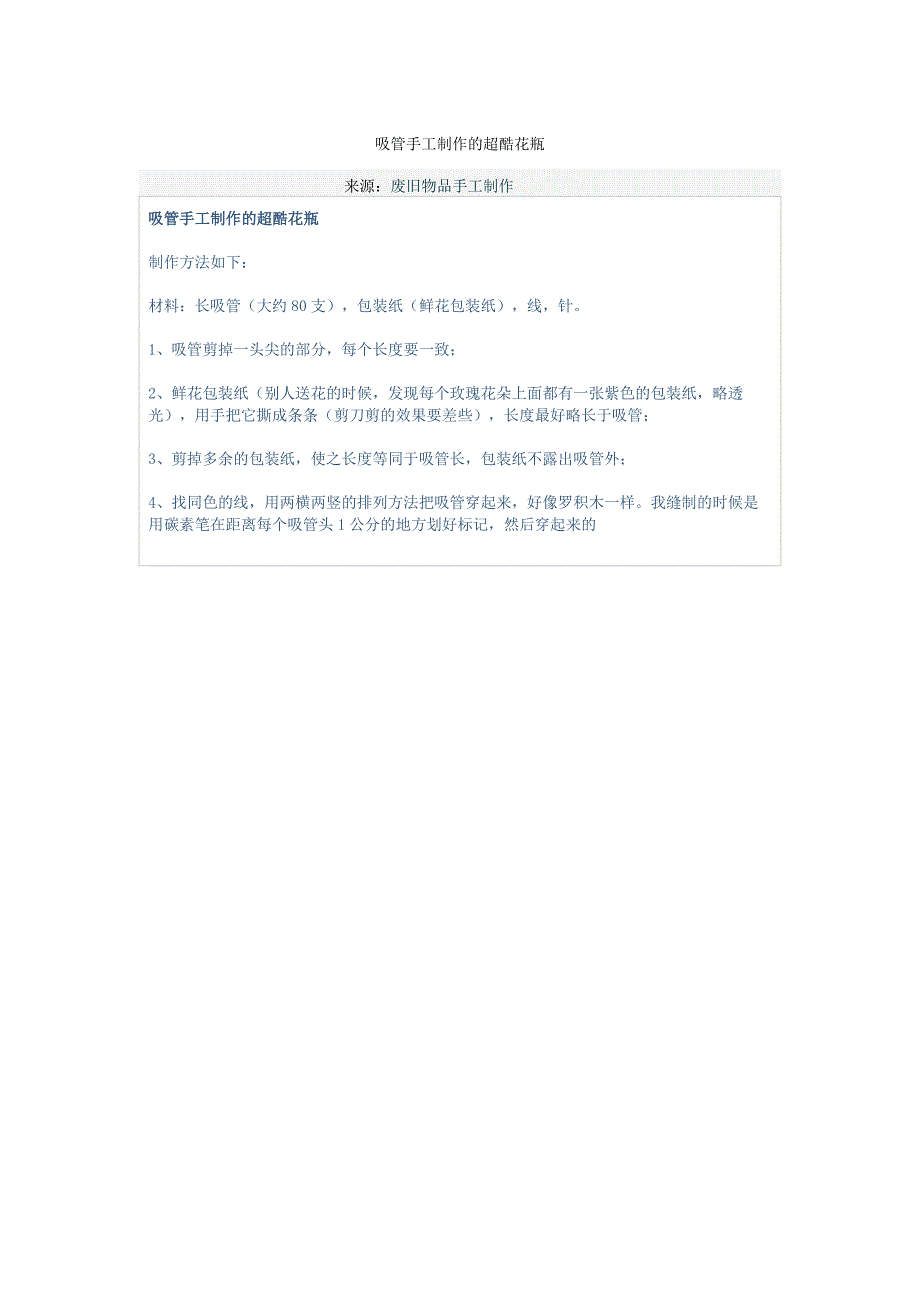 吸管手工制作的超酷花瓶

来源：废旧物品手工制作

吸管手工制作的超酷花瓶

制作方法如下：

材料：长吸管（大约80支），包装纸（鲜花包装纸），线，针。

1、吸管剪掉一头尖的部分，每个长度要一致；

2、鲜花包装纸（别人送花的时候，发现每个玫瑰花朵上面都有一张紫色的包装纸，略透光），用手把它撕成条条（剪刀剪的效果要差些），长度最好略长于吸管；

3、剪掉多余的包装纸，使之长度等同于吸管长，包装纸不露出吸管外；

4、找同色的线，用两横两竖的排列方法把吸管穿起来，好像罗积木一样。我缝制的时候是用碳素笔在距离每个吸管头1公分的地方划好标记，然后穿起来的